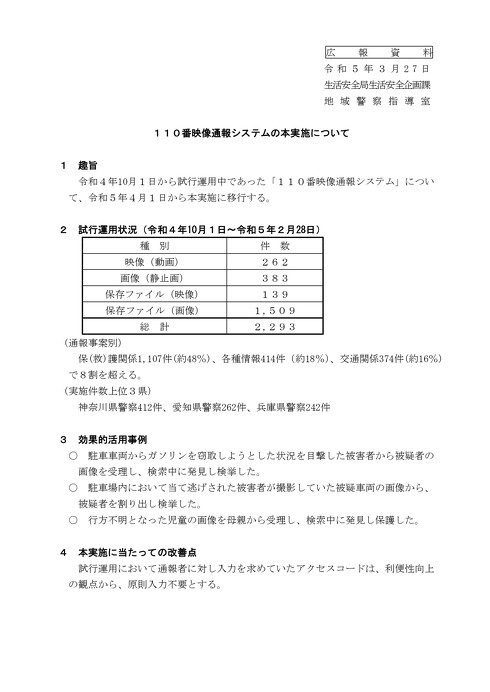 広　報　資　料
令和５年３月２７日
生活安全局生活安全企画課
地域警察指導室

１１０番映像通報システムの本実施について

１　趣旨
令和４年10月１日から試行運用中であった「１１０番映像通報システム」について、令和５年４月１日から本実施に移行する。

２　試行運用状況（令和４年10月１日～令和５年２月28日）

| 種　別 | 件　数 |
|---|---|
| 映像（動画） | ２６２ |
| 画像（静止画） | ３８３ |
| 保存ファイル（映像） | １３９ |
| 保存ファイル（画像） | １，５０９ |
| 総　計 | ２，２９３ |

（通報事案別）
保(救)護関係1,107件(約48%)、各種情報414件（約18%）、交通関係374件(約16%)で８割を超える。
（実施件数上位３県）
神奈川県警察412件、愛知県警察262件、兵庫県警察242件

３　効果的活用事例
○　駐車車両からガソリンを窃取しようとした状況を目撃した被害者から被疑者の画像を受理し、検索中に発見し検挙した。
○　駐車場内において当て逃げされた被害者が撮影していた被疑車両の画像から、被疑者を割り出し検挙した。
○　行方不明となった児童の画像を母親から受理し、検索中に発見し保護した。

４　本実施に当たっての改善点
試行運用において通報者に対し入力を求めていたアクセスコードは、利便性向上の観点から、原則入力不要とする。